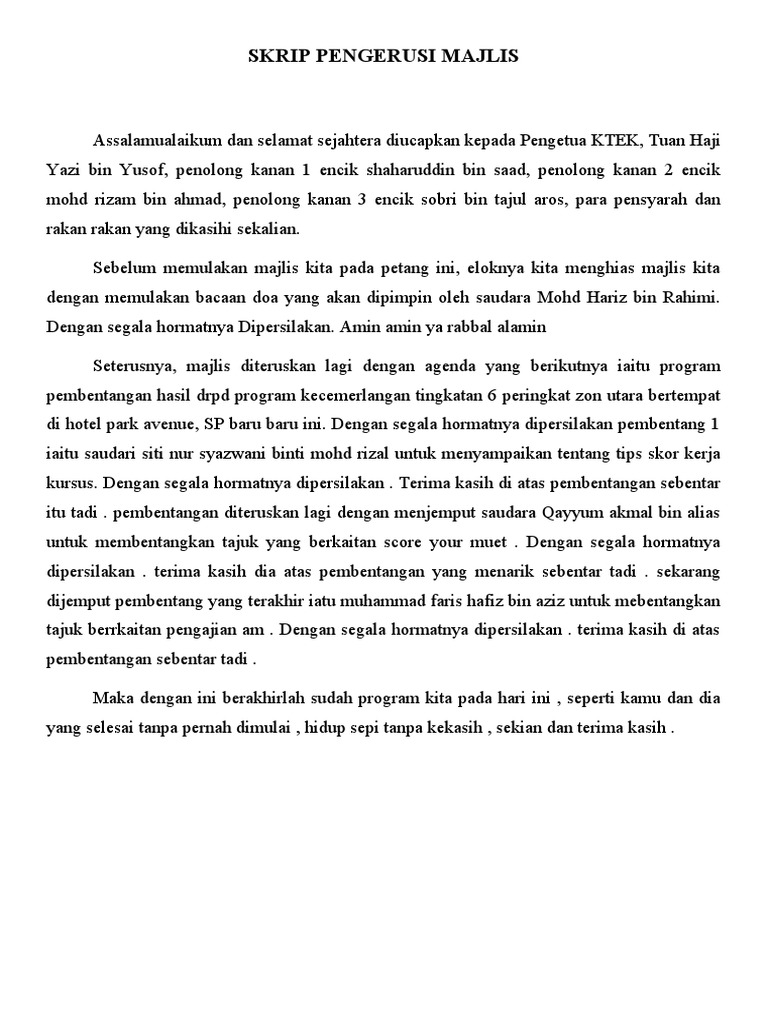 SKRIP PENGERUSI MAJLIS

Assalamualaikum dan selamat sejahtera diucapkan kepada Pengetua KTEK, Tuan Haji Yazi bin Yusof, penolong kanan 1 encik shaharuddin bin saad, penolong kanan 2 encik mohd rizam bin ahmad, penolong kanan 3 encik sobri bin tajul aros, para pensyarah dan rakan rakan yang dikasihi sekalian.

Sebelum memulakan majlis kita pada petang ini, eloknya kita menghias majlis kita dengan memulakan bacaan doa yang akan dipimpin oleh saudara Mohd Hariz bin Rahimi. Dengan segala hormatnya Dipersilakan. Amin amin ya rabbal alamin

Seterusnya, majlis diteruskan lagi dengan agenda yang berikutnya iaitu program pembentangan hasil drpd program kecemerlangan tingkatan 6 peringkat zon utara bertempat di hotel park avenue, SP baru baru ini. Dengan segala hormatnya dipersilakan pembentang 1 iaitu saudari siti nur syazwani binti mohd rizal untuk menyampaikan tentang tips skor kerja kursus. Dengan segala hormatnya dipersilakan . Terima kasih di atas pembentangan sebentar itu tadi . pembentangan diteruskan lagi dengan menjemput saudara Qayyum akmal bin alias untuk membentangkan tajuk yang berkaitan score your muet . Dengan segala hormatnya dipersilakan . terima kasih dia atas pembentangan yang menarik sebentar tadi . sekarang dijemput pembentang yang terakhir iatu muhammad faris hafiz bin aziz untuk mebentangkan tajuk berrkaitan pengajian am . Dengan segala hormatnya dipersilakan . terima kasih di atas pembentangan sebentar tadi .

Maka dengan ini berakhirlah sudah program kita pada hari ini , seperti kamu dan dia yang selesai tanpa pernah dimulai , hidup sepi tanpa kekasih , sekian dan terima kasih .